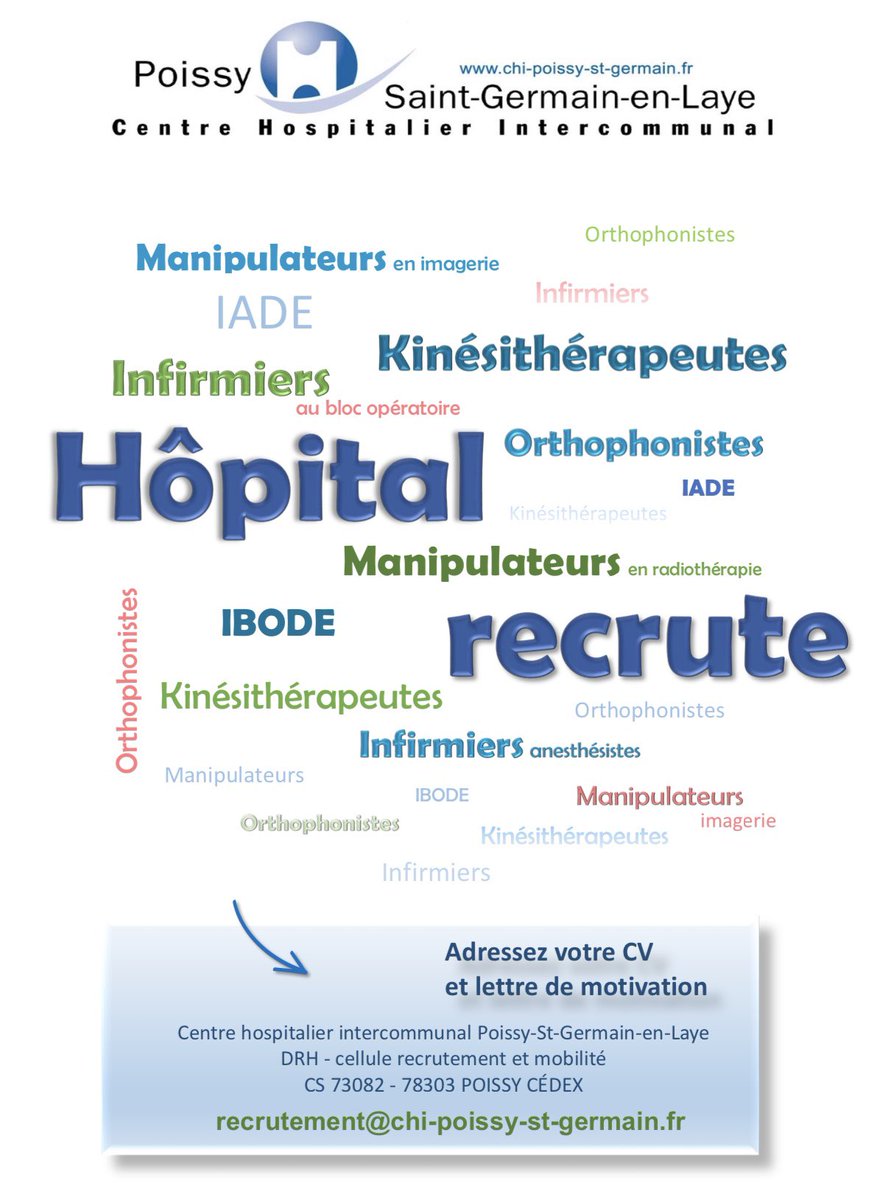 Poissy
www.chi-poissy-st-germain.fr
Saint-Germain-en-Laye
Centre Hospitalier Intercommunal

Orthophonistes
Manipulateurs en imagerie
Infirmiers
IADE
Kinésithérapeutes
Infirmiers
au bloc opératoire
Hôpital
Orthophonistes
IADE
Kinésithérapeutes
Manipulateurs en radiothérapie
Orthophonistes
IBODE
recrute
Kinésithérapeutes
Orthophonistes
Infirmiers anesthésistes
Manipulateurs
IBODE
Manipulateurs
imagerie
Orthophonistes
Kinésithérapeutes
Infirmiers

Adressez votre CV
et lettre de motivation

Centre hospitalier intercommunal Poissy-St-Germain-en-Laye
DRH - cellule recrutement et mobilité
CS 73082 - 78303 POISSY CÉDEX
recrutement@chi-poissy-st-germain.fr